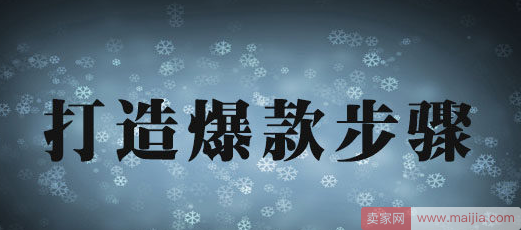 打造爆款步骤

卖家网 www.maijia.com